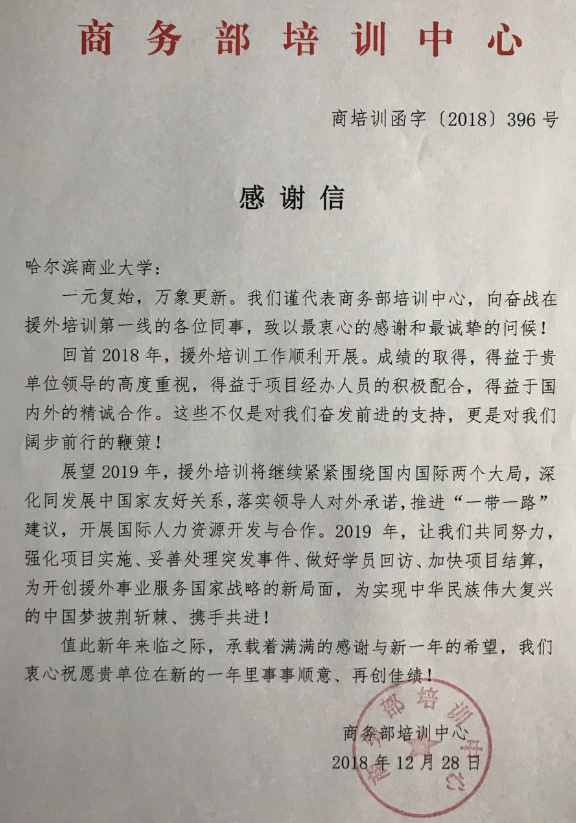 商务部培训中心

商培训函字〔2018〕396号

感谢信

哈尔滨商业大学：

一元复始，万象更新。我们谨代表商务部培训中心，向奋战在援外培训第一线的各位同事，致以最衷心的感谢和最诚挚的问候！

回首2018年，援外培训工作顺利开展。成绩的取得，得益于贵单位领导的高度重视，得益于项目经办人员的积极配合，得益于国内外的精诚合作。这些不仅是对我们奋发前进的支持，更是对我们阔步前行的鞭策！

展望2019年，援外培训将继续紧紧围绕国内国际两个大局，深化同发展中国家友好关系，落实领导人对外承诺，推进“一带一路”建议，开展国际人力资源开发与合作。2019年，让我们共同努力，强化项目实施、妥善处理突发事件、做好学员回访、加快项目结算，为开创援外事业服务国家战略的新局面，为实现中华民族伟大复兴的中国梦披荆斩棘、携手共进！

值此新年来临之际，承载着满满的感谢与新一年的希望，我们衷心祝愿贵单位在新的一年里事事顺意、再创佳绩！

商务部培训中心
2018年12月28日

商务部培训中心